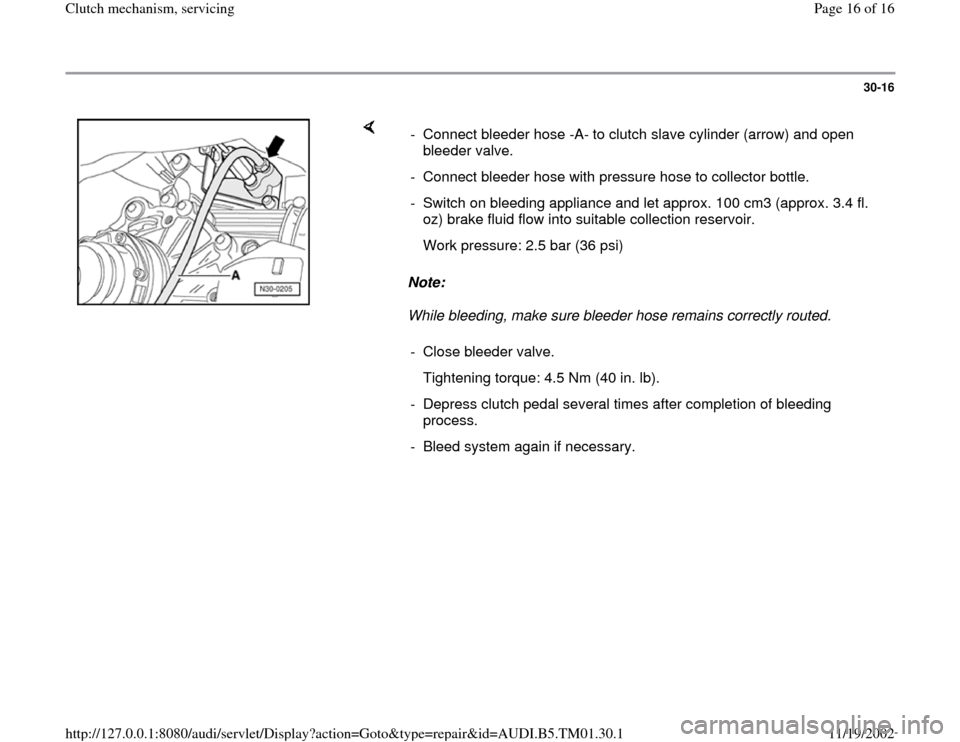 Clutch mechanism, servicing

Page 16 of 16

30-16

A

N30-0205

- Connect bleeder hose -A- to clutch slave cylinder (arrow) and open bleeder valve.

- Connect bleeder hose with pressure hose to collector bottle.

- Switch on bleeding appliance and let approx. 100 cm3 (approx. 3.4 fl. oz) brake fluid flow into suitable collection reservoir.

Work pressure: 2.5 bar (36 psi)

Note:

While bleeding, make sure bleeder hose remains correctly routed.

- Close bleeder valve.

Tightening torque: 4.5 Nm (40 in. lb).

- Depress clutch pedal several times after completion of bleeding process.

- Bleed system again if necessary.

http://127.0.0.1:8080/audi/servlet/Display?action=Goto&type=repair&id=AUDI.B5.TM01.30.1

11/19/2002

carmanualsonline.info